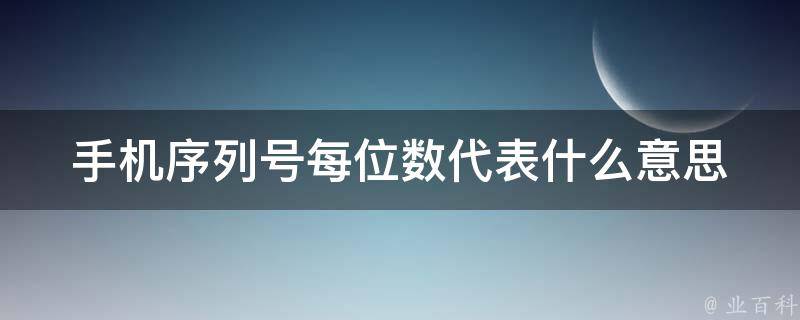 手机序列号每位数代表什么意思

@ 业百科